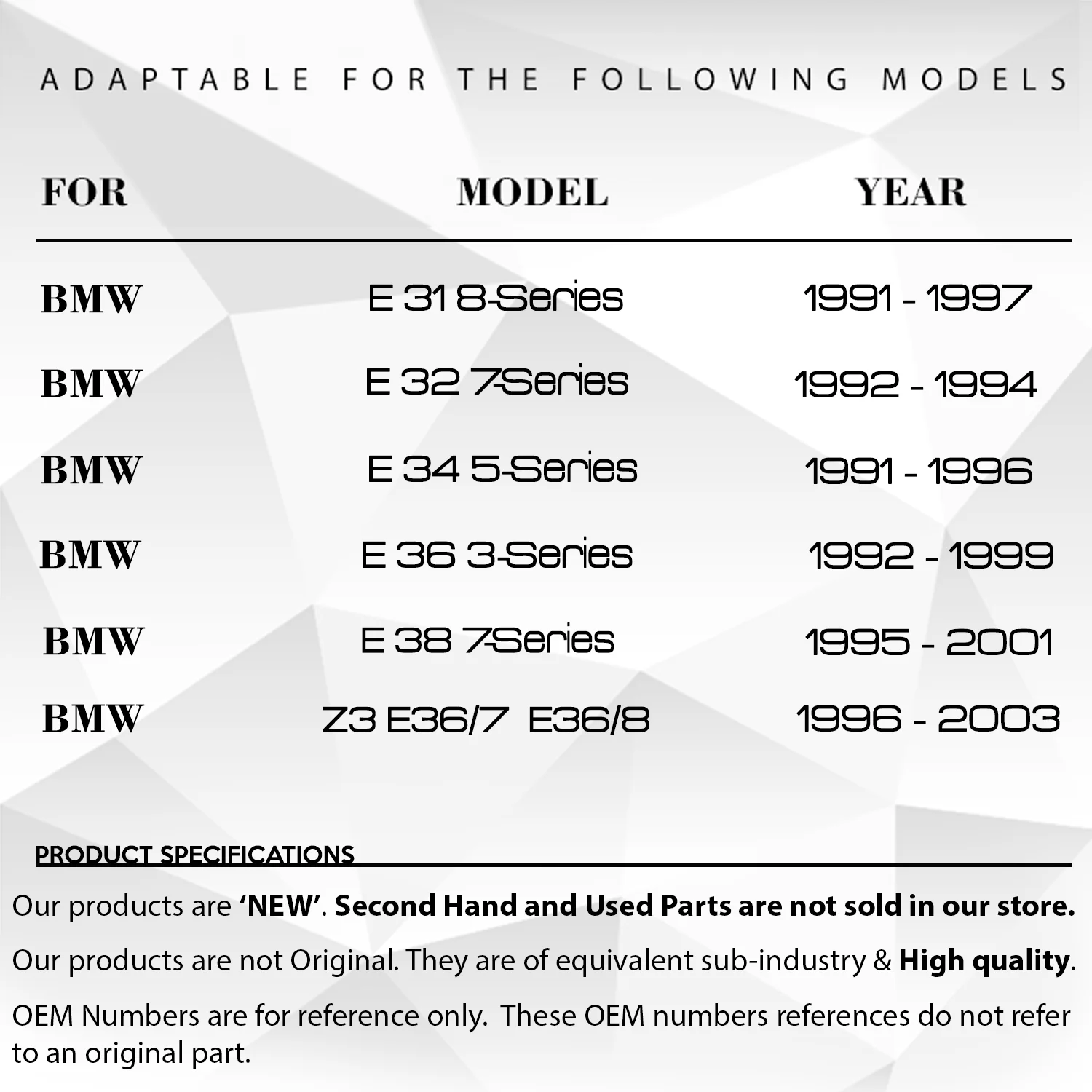 ADAPTABLE FOR THE FOLLOWING MODELS

| FOR | MODEL | YEAR |
|---|---|---|
| BMW | E 31 8-Series | 1991 - 1997 |
| BMW | E 32 7-Series | 1992 - 1994 |
| BMW | E 34 5-Series | 1991 - 1996 |
| BMW | E 36 3-Series | 1992 - 1999 |
| BMW | E 38 7-Series | 1995 - 2001 |
| BMW | Z3 E36/7 E36/8 | 1996 - 2003 |

PRODUCT SPECIFICATIONS

Our products are 'NEW'. Second Hand and Used Parts are not sold in our store.

Our products are not Original. They are of equivalent sub-industry & High quality.

OEM Numbers are for reference only. These OEM numbers references do not refer to an original part.